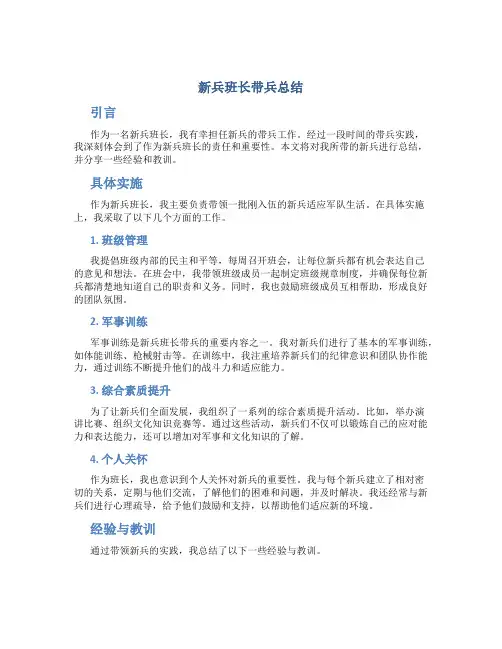 新兵班长带兵总结

引言

作为一名新兵班长，我有幸担任新兵的带兵工作。经过一段时间的带兵实践，我深刻体会到了作为新兵班长的责任和重要性。本文将对我所带的新兵进行总结，并分享一些经验和教训。

具体实施

作为新兵班长，我主要负责带领一批刚入伍的新兵适应军队生活。在具体实施上，我采取了以下几个方面的工作。

1. 班级管理

我提倡班级内部的民主和平等，每周召开班会，让每位新兵都有机会表达自己的意见和想法。在班会中，我带领班级成员一起制定班级规章制度，并确保每位新兵都清楚地知道自己的职责和义务。同时，我也鼓励班级成员互相帮助，形成良好的团队氛围。

2. 军事训练

军事训练是新兵班长带兵的重要内容之一。我对新兵们进行了基本的军事训练，如体能训练、枪械射击等。在训练中，我注重培养新兵们的纪律意识和团队协作能力，通过训练不断提升他们的战斗力和适应能力。

3. 综合素质提升

为了让新兵们全面发展，我组织了一系列的综合素质提升活动。比如，举办演讲比赛、组织文化知识竞赛等。通过这些活动，新兵们不仅可以锻炼自己的应对能力和表达能力，还可以增加对军事和文化知识的了解。

4. 个人关怀

作为班长，我也意识到个人关怀对新兵的重要性。我与每个新兵建立了相对密切的关系，定期与他们交流，了解他们的困难和问题，并及时解决。我还经常与新兵们进行心理疏导，给予他们鼓励和支持，以帮助他们适应新的环境。

经验与教训

通过带领新兵的实践，我总结了以下一些经验与教训。